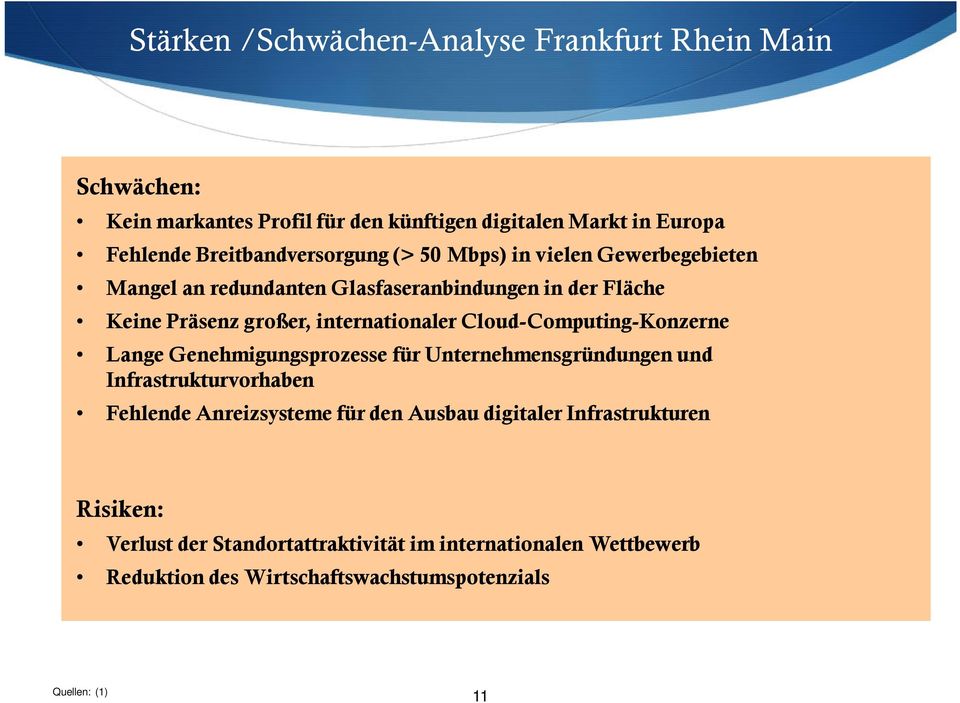 Stärken /Schwächen-Analyse Frankfurt Rhein Main

Schwächen:
• Kein markantes Profil für den künftigen digitalen Markt in Europa
• Fehlende Breitbandversorgung (> 50 Mbps) in vielen Gewerbegebieten
• Mangel an redundanten Glasfaseranbindungen in der Fläche
• Keine Präsenz großer, internationaler Cloud-Computing-Konzerne
• Lange Genehmigungsprozesse für Unternehmensgründungen und Infrastrukturvorhaben
• Fehlende Anreizsysteme für den Ausbau digitaler Infrastrukturen

Risiken:
• Verlust der Standortattraktivität im internationalen Wettbewerb
• Reduktion des Wirtschaftswachstumspotenzials

Quellen: (1)

11